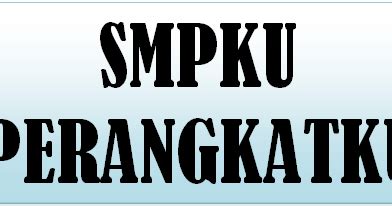 SMPKU
PERANGKATKU